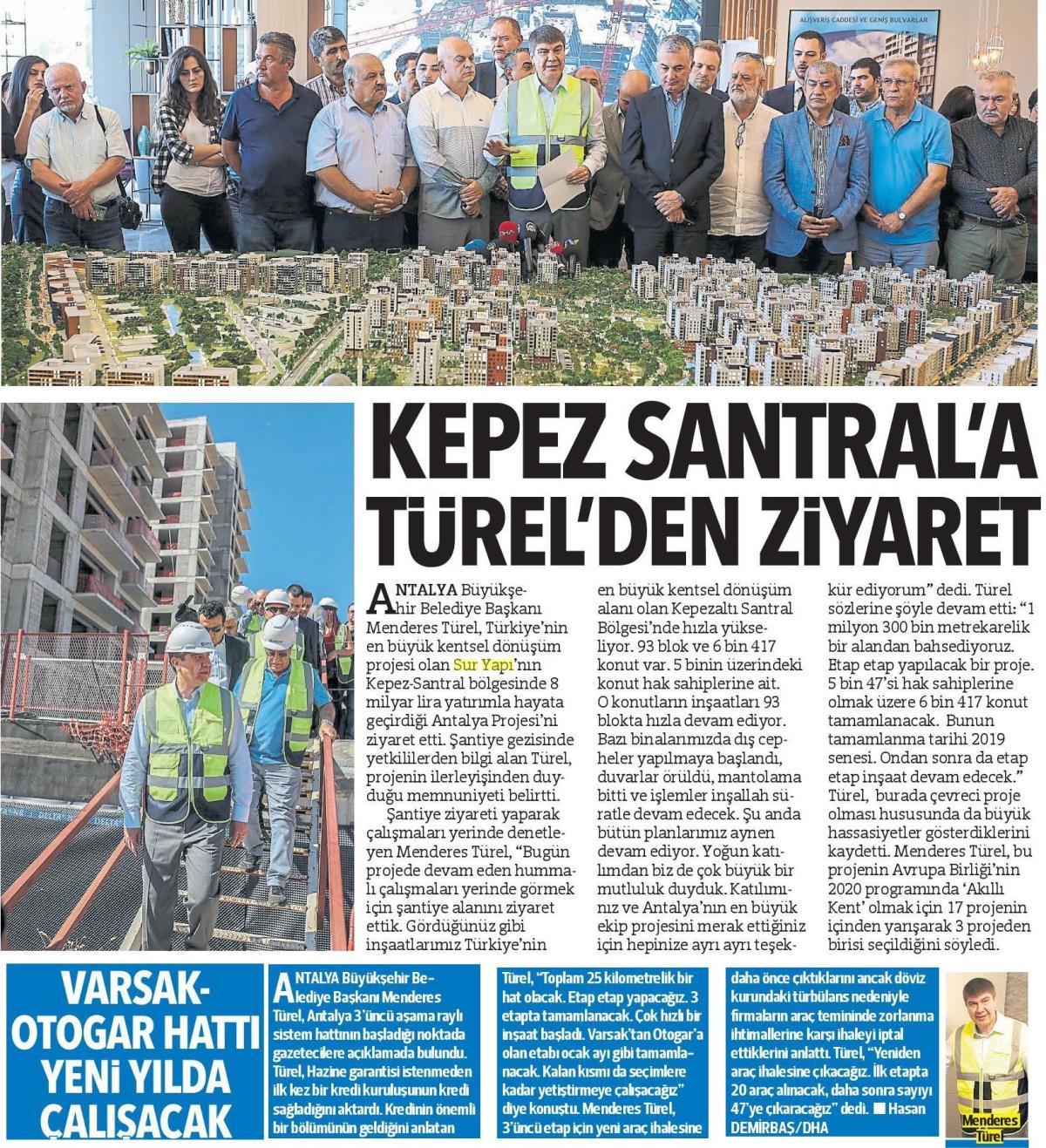 ALIŞVERİŞ CADDESİ VE GENİŞ BULVARLAR

KEPEZ SANTRAL'A TÜREL'DEN ZİYARET

ANTALYA Büyükşehir Belediye Başkanı Menderes Türel, Türkiye'nin en büyük kentsel dönüşüm projesi olan Sur Yapı'nın Kepez-Santral bölgesinde 8 milyar lira yatırımla hayata geçirdiği Antalya Projesi'ni ziyaret etti. Şantiye gezisinde yetkililerden bilgi alan Türel, projenin ilerleyişinden duyduğu memnuniyeti belirtti.

Şantiye ziyareti yaparak çalışmaları yerinde denetleyen Menderes Türel, "Bugün projede devam eden hummalı çalışmaları yerinde görmek için şantiye alanını ziyaret ettik. Gördüğünüz gibi inşaatlarımız Türkiye'nin en büyük kentsel dönüşüm alanı olan Kepezaltı Santral Bölgesi'nde hızla yükseliyor. 93 blok ve 6 bin 417 konut var. 5 binin üzerindeki konut hak sahiplerine ait. O konutların inşaatları 93 blokta hızla devam ediyor. Bazı binalarımızda dış cepheler yapılmaya başlandı, duvarlar örüldü, mantolama bitti ve işlemler inşallah süratle devam edecek. Şu anda bütün planlarımız aynen devam ediyor. Yoğun katılımdan biz de çok büyük bir mutluluk duyduk. Katılımınız ve Antalya'nın en büyük ekip projesini merak ettiğiniz için hepinize ayrı ayrı teşekkür ediyorum" dedi. Türel sözlerine şöyle devam etti: "1 milyon 300 bin metrekarelik bir alandan bahsediyoruz. Etap etap yapılacak bir proje. 5 bin 47'si hak sahiplerine olmak üzere 6 bin 417 konut tamamlanacak. Bunun tamamlanma tarihi 2019 senesi. Ondan sonra da etap etap inşaat devam edecek." Türel, burada çevreci proje olması hususunda da büyük hassasiyetler gösterdiklerini kaydetti. Menderes Türel, bu projenin Avrupa Birliği'nin 2020 programında 'Akıllı Kent' olmak için 17 projenin içinden yarışarak 3 projeden birisi seçildiğini söyledi.

VARSAK-OTOGAR HATTI YENİ YILDA ÇALIŞACAK

ANTALYA Büyükşehir Belediye Başkanı Menderes Türel, Antalya 3'üncü aşama raylı sistem hattının başladığı noktada gazetecilere açıklamada bulundu. Türel, Hazine garantisi istenmeden ilk kez bir kredi kuruluşunun kredi sağladığını aktardı. Kredinin önemli bir bölümünün geldiğini anlatan Türel, "Toplam 25 kilometrelik bir hat olacak. Etap etap yapacağız. 3 etapta tamamlanacak. Çok hızlı bir inşaat başladı. Varsak'tan Otogar'a olan etabı ocak ayı gibi tamamlanacak. Kalan kısmı da seçimlere kadar yetiştirmeye çalışacağız" diye konuştu. Menderes Türel, 3'üncü etap için yeni araç ihalesine daha önce çıktıklarını ancak döviz kurundaki türbülans nedeniyle firmaların araç temininde zorlanma ihtimallerine karşı ihaleyi iptal ettiklerini anlattı. Türel, "Yeniden araç ihalesine çıkacağız. İlk etapta 20 araç alınacak, daha sonra sayıyı 47'ye çıkaracağız" dedi. ■ Hasan DEMİRBAŞ/DHA

Menderes Türel